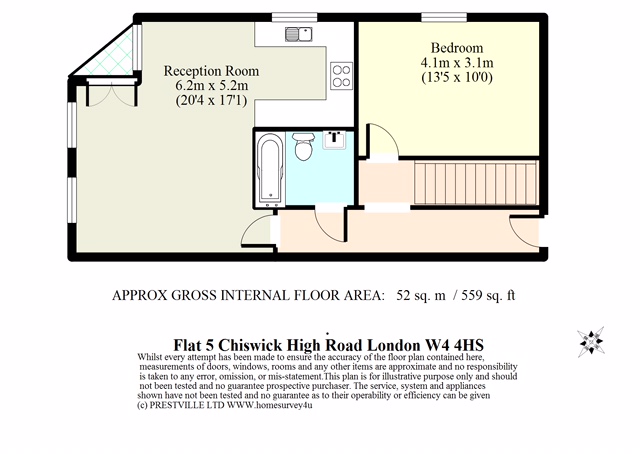 Reception Room
6.2m x 5.2m
(20'4 x 17'1)

Bedroom
4.1m x 3.1m
(13'5 x 10'0)

APPROX GROSS INTERNAL FLOOR AREA: 52 sq. m / 559 sq. ft

Flat 5 Chiswick High Road London W4 4HS

Whilst every attempt has been made to ensure the accuracy of the floor plan contained here, measurements of doors, windows, rooms and any other items are approximate and no responsibility is taken to any error, omission, or mis-statement.This plan is for illustrative purpose only and should not been tested and no guarantee prospective purchaser. The service, system and appliances shown have not been tested and no guarantee as to their operability or efficiency can be given
(c) PRESTVILLE LTD WWW.homesurvey4u